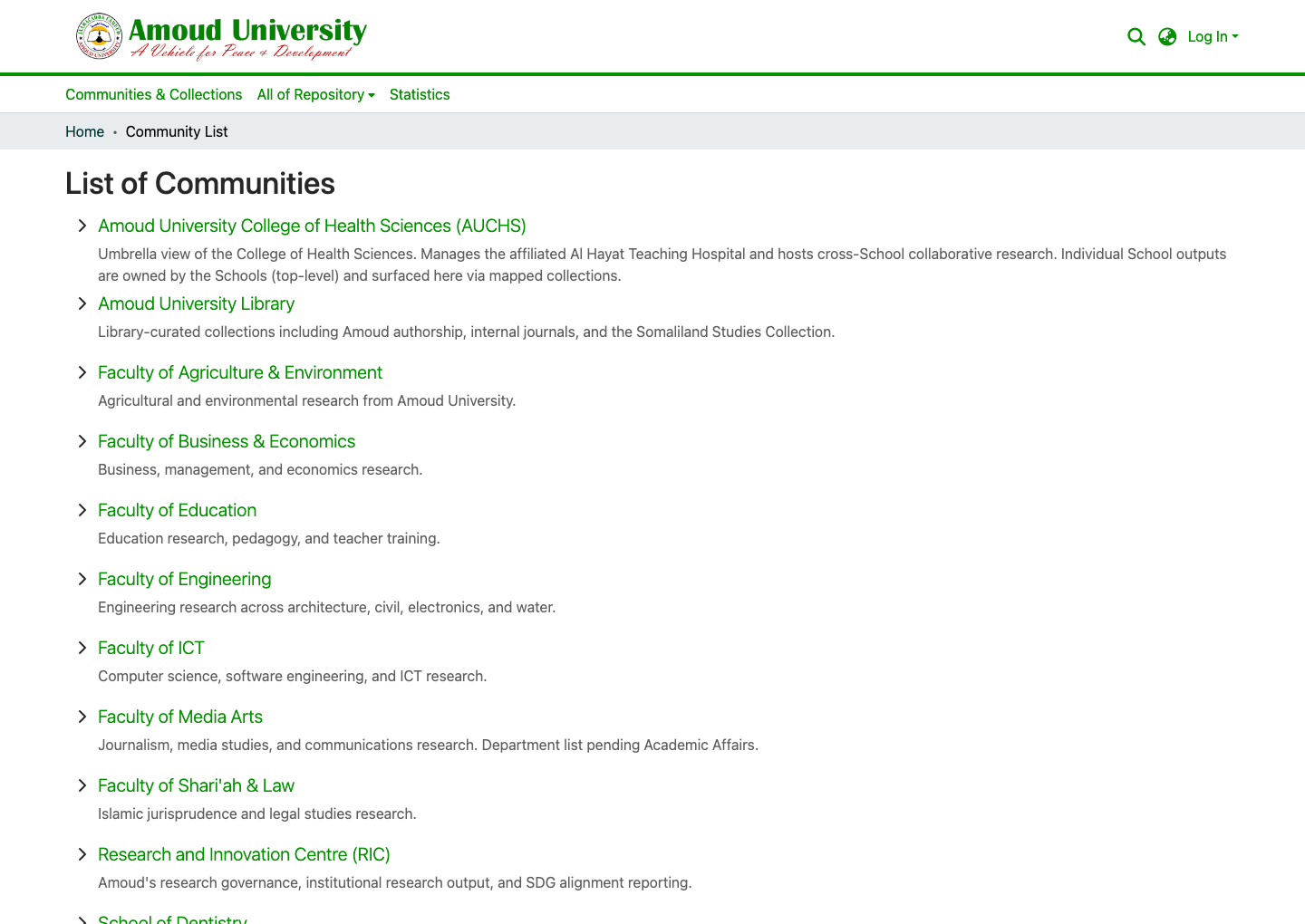 Amoud University
A Vehicle for Peace & Development

Log In

Communities & Collections All of Repository Statistics

Home • Community List

List of Communities

Amoud University College of Health Sciences (AUCHS)
Umbrella view of the College of Health Sciences. Manages the affiliated Al Hayat Teaching Hospital and hosts cross-School collaborative research. Individual School outputs are owned by the Schools (top-level) and surfaced here via mapped collections.

Amoud University Library
Library-curated collections including Amoud authorship, internal journals, and the Somaliland Studies Collection.

Faculty of Agriculture & Environment
Agricultural and environmental research from Amoud University.

Faculty of Business & Economics
Business, management, and economics research.

Faculty of Education
Education research, pedagogy, and teacher training.

Faculty of Engineering
Engineering research across architecture, civil, electronics, and water.

Faculty of ICT
Computer science, software engineering, and ICT research.

Faculty of Media Arts
Journalism, media studies, and communications research. Department list pending Academic Affairs.

Faculty of Shari'ah & Law
Islamic jurisprudence and legal studies research.

Research and Innovation Centre (RIC)
Amoud's research governance, institutional research output, and SDG alignment reporting.

School of Dentistry